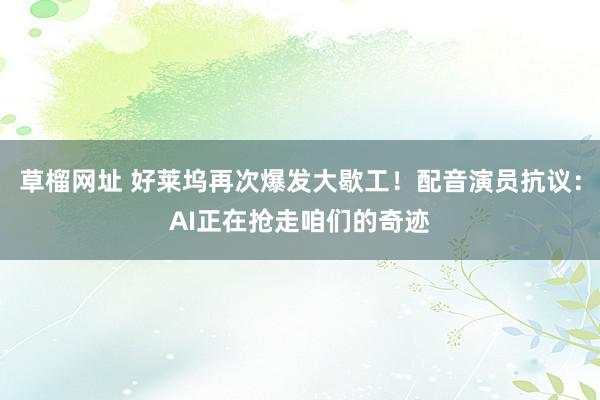 草榴网址 好莱坞再次爆发大歇工！配音演员抗议：AI正在抢走咱们的奇迹